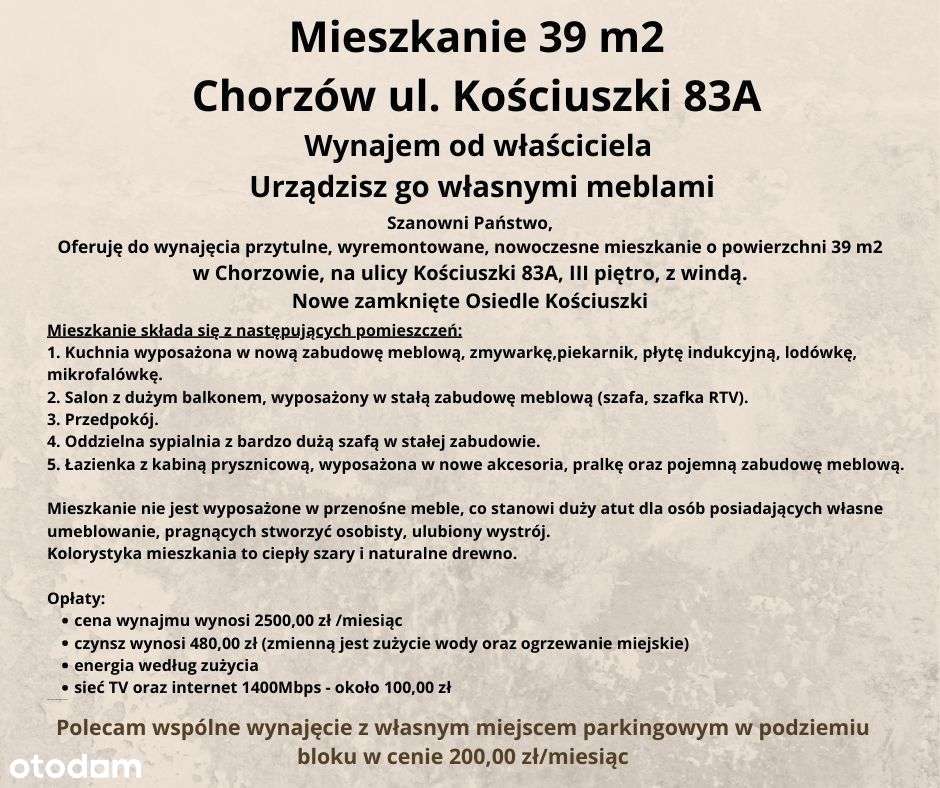 Mieszkanie 39 m2
Chorzów ul. Kościuszki 83A
Wynajem od właściciela
Urządzisz go własnymi meblami

Szanowni Państwo,
Oferuję do wynajęcia przytulne, wyremontowane, nowoczesne mieszkanie o powierzchni 39 m2 w Chorzowie, na ulicy Kościuszki 83A, III piętro, z windą.
Nowe zamknięte Osiedle Kościuszki

Mieszkanie składa się z następujących pomieszczeń:
1. Kuchnia wyposażona w nową zabudowę meblową, zmywarkę,piekarnik, płytę indukcyjną, lodówkę, mikrofalówkę.
2. Salon z dużym balkonem, wyposażony w stałą zabudowę meblową (szafa, szafka RTV).
3. Przedpokój.
4. Oddzielna sypialnia z bardzo dużą szafą w stałej zabudowie.
5. Łazienka z kabiną prysznicową, wyposażona w nowe akcesoria, pralkę oraz pojemną zabudowę meblową.

Mieszkanie nie jest wyposażone w przenośne meble, co stanowi duży atut dla osób posiadających własne umeblowanie, pragnących stworzyć osobisty, ulubiony wystrój.
Kolorystyka mieszkania to ciepły szary i naturalne drewno.

Opłaty:
• cena wynajmu wynosi 2500,00 zł /miesiąc
• czynsz wynosi 480,00 zł (zmienną jest zużycie wody oraz ogrzewanie miejskie)
• energia według zużycia
• sieć TV oraz internet 1400Mbps - około 100,00 zł

Polecam wspólne wynajęcie z własnym miejscem parkingowym w podziemiu bloku w cenie 200,00 zł/miesiąc

otodom